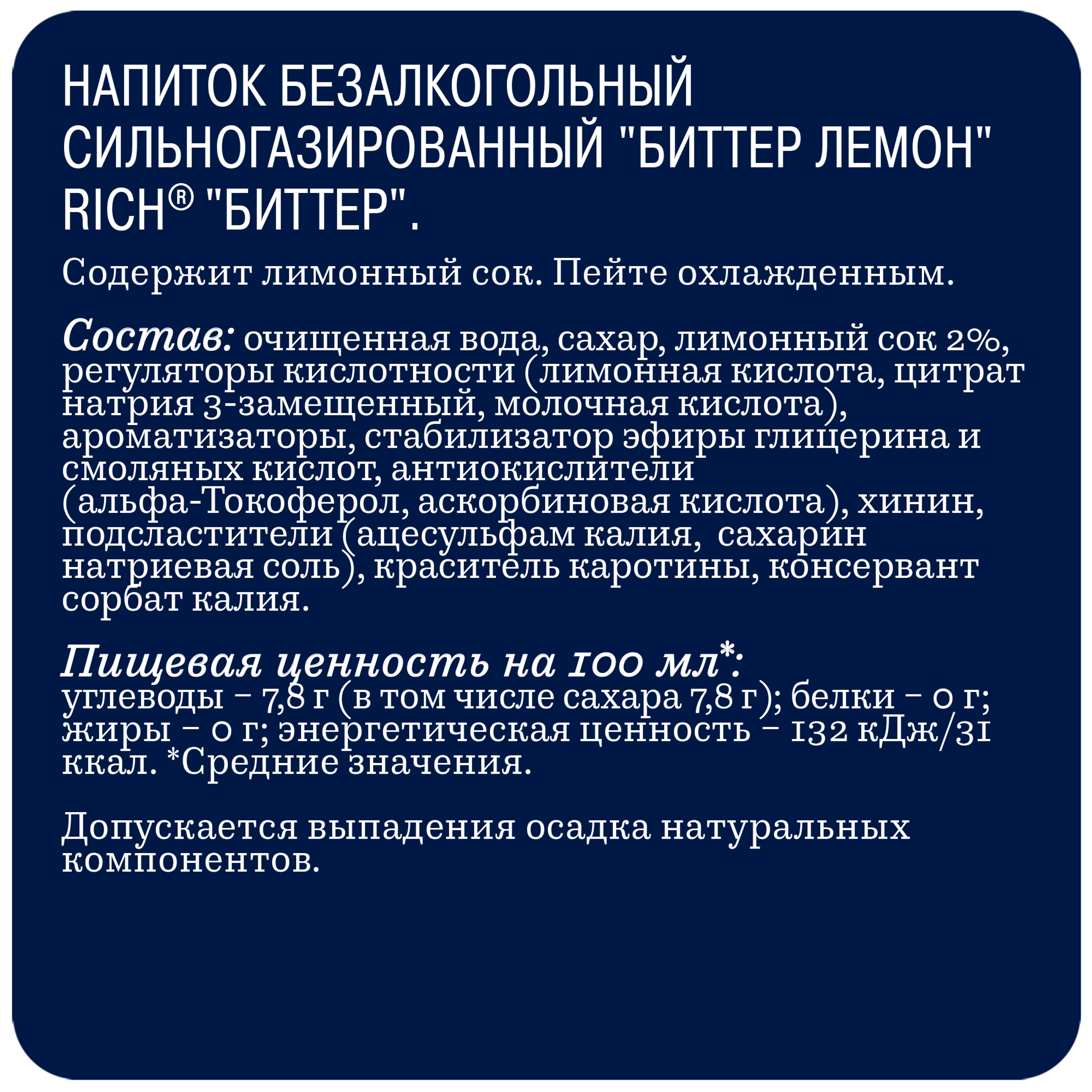 НАПИТОК БЕЗАЛКОГОЛЬНЫЙ СИЛЬНОГАЗИРОВАННЫЙ "БИТТЕР ЛЕМОН" RICH® "БИТТЕР".

Содержит лимонный сок. Пейте охлажденным.

Состав: очищенная вода, сахар, лимонный сок 2%, регуляторы кислотности (лимонная кислота, цитрат натрия 3-замещенный, молочная кислота), ароматизаторы, стабилизатор эфиры глицерина и смоляных кислот, антиокислители (альфа-Токоферол, аскорбиновая кислота), хинин, подсластители (ацесульфам калия, сахарин натриевая соль), краситель каротины, консервант сорбат калия.

Пищевая ценность на 100 мл*:
углеводы – 7,8 г (в том числе сахара 7,8 г); белки – 0 г; жиры – 0 г; энергетическая ценность – 132 кДж/31 ккал. *Средние значения.

Допускается выпадения осадка натуральных компонентов.